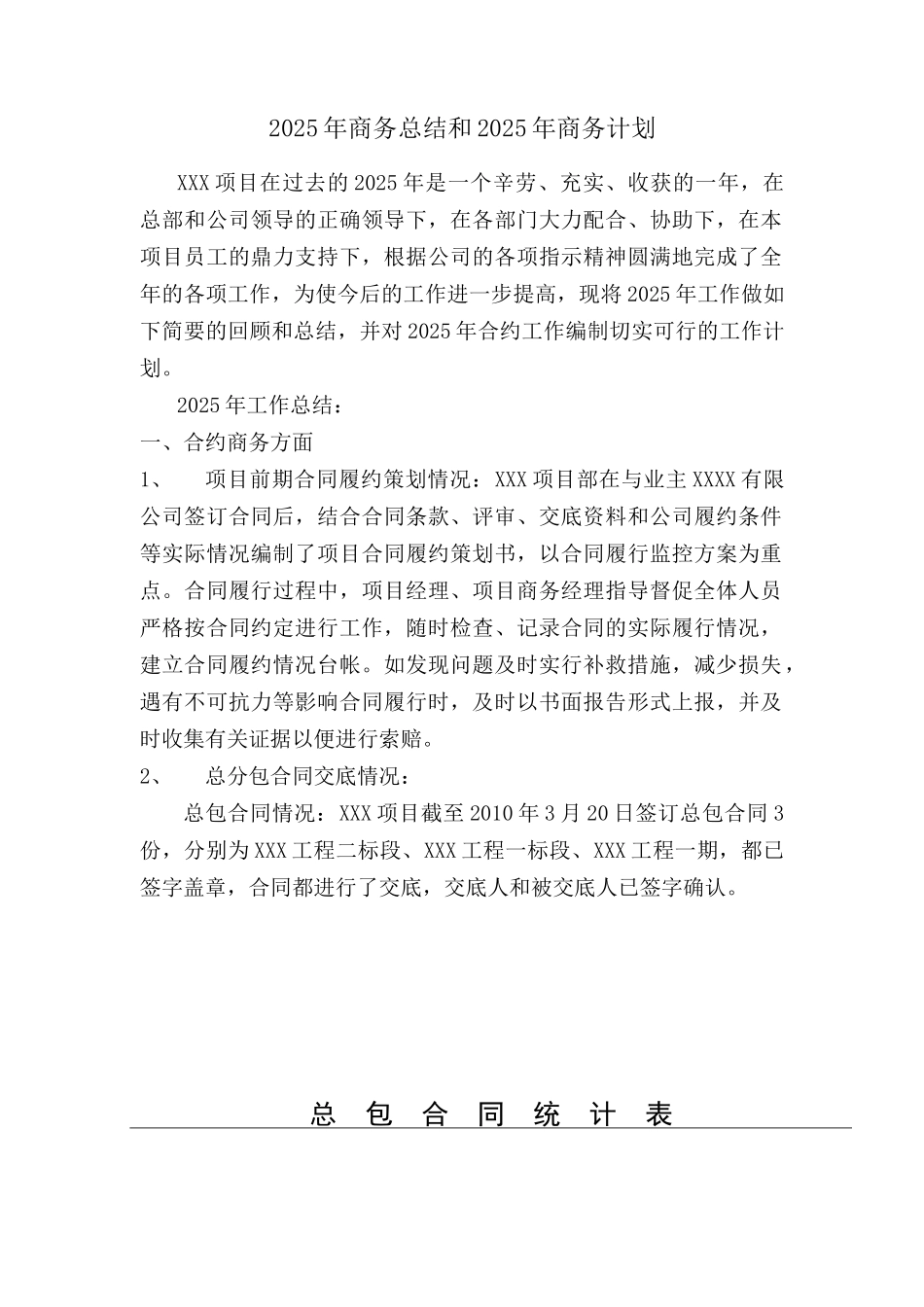 2025年商务总结和2025年商务计划

XXX项目在过去的2025年是一个辛劳、充实、收获的一年，在总部和公司领导的正确领导下，在各部门大力配合、协助下，在本项目员工的鼎力支持下，根据公司的各项指示精神圆满地完成了全年的各项工作，为使今后的工作进一步提高，现将2025年工作做如下简要的回顾和总结，并对2025年合约工作编制切实可行的工作计划。

2025年工作总结：

一、合约商务方面

1、　项目前期合同履约策划情况：XXX项目部在与业主XXXX有限公司签订合同后，结合合同条款、评审、交底资料和公司履约条件等实际情况编制了项目合同履约策划书，以合同履行监控方案为重点。合同履行过程中，项目经理、项目商务经理指导督促全体人员严格按合同约定进行工作，随时检查、记录合同的实际履行情况，建立合同履约情况台帐。如发现问题及时实行补救措施，减少损失，遇有不可抗力等影响合同履行时，及时以书面报告形式上报，并及时收集有关证据以便进行索赔。

2、　总分包合同交底情况：

总包合同情况：XXX项目截至2010年3月20日签订总包合同3份，分别为XXX工程二标段、XXX工程一标段、XXX工程一期，都已签字盖章，合同都进行了交底，交底人和被交底人已签字确认。

总 包 合 同 统 计 表